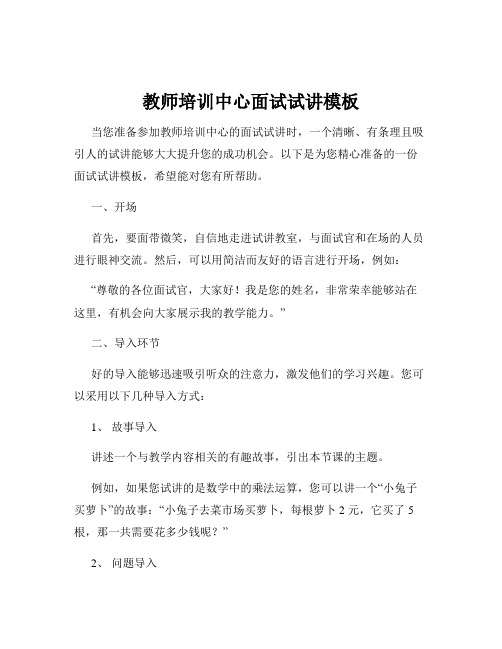 教师培训中心面试试讲模板

当您准备参加教师培训中心的面试试讲时，一个清晰、有条理且吸引人的试讲能够大大提升您的成功机会。以下是为您精心准备的一份面试试讲模板，希望能对您有所帮助。

一、开场

首先，要面带微笑，自信地走进试讲教室，与面试官和在场的人员进行眼神交流。然后，可以用简洁而友好的语言进行开场，例如：

“尊敬的各位面试官，大家好！我是您的姓名，非常荣幸能够站在这里，有机会向大家展示我的教学能力。”

二、导入环节

好的导入能够迅速吸引听众的注意力，激发他们的学习兴趣。您可以采用以下几种导入方式：

1、 故事导入

讲述一个与教学内容相关的有趣故事，引出本节课的主题。

例如，如果您试讲的是数学中的乘法运算，您可以讲一个“小兔子买萝卜”的故事：“小兔子去菜市场买萝卜，每根萝卜 2 元，它买了 5 根，那一共需要花多少钱呢？”

2、 问题导入